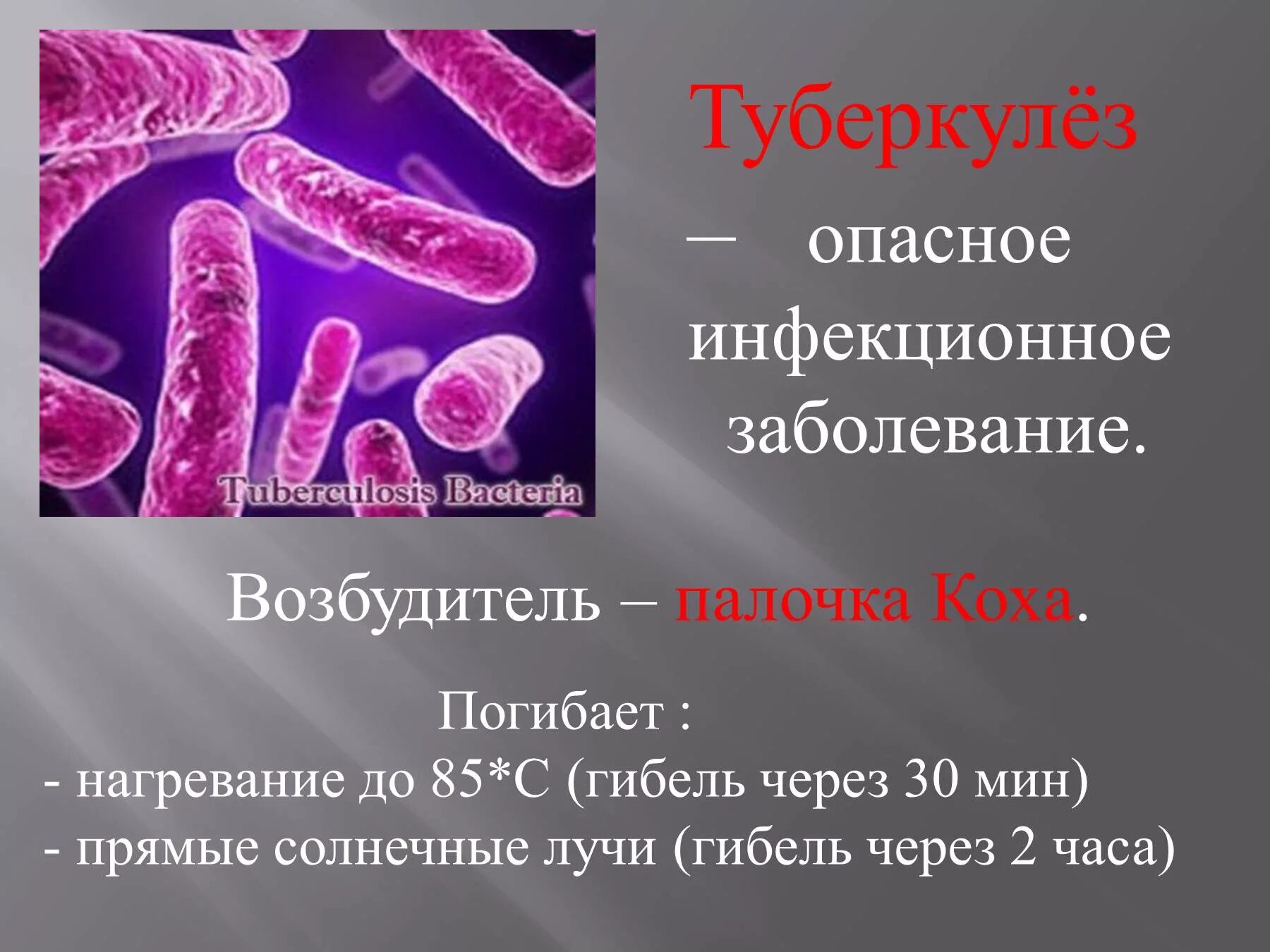 Tuberculosis Bacteria

Туберкулёз – опасное инфекционное заболевание.

Возбудитель – палочка Коха.

Погибает :
- нагревание до 85*С (гибель через 30 мин)
- прямые солнечные лучи (гибель через 2 часа)